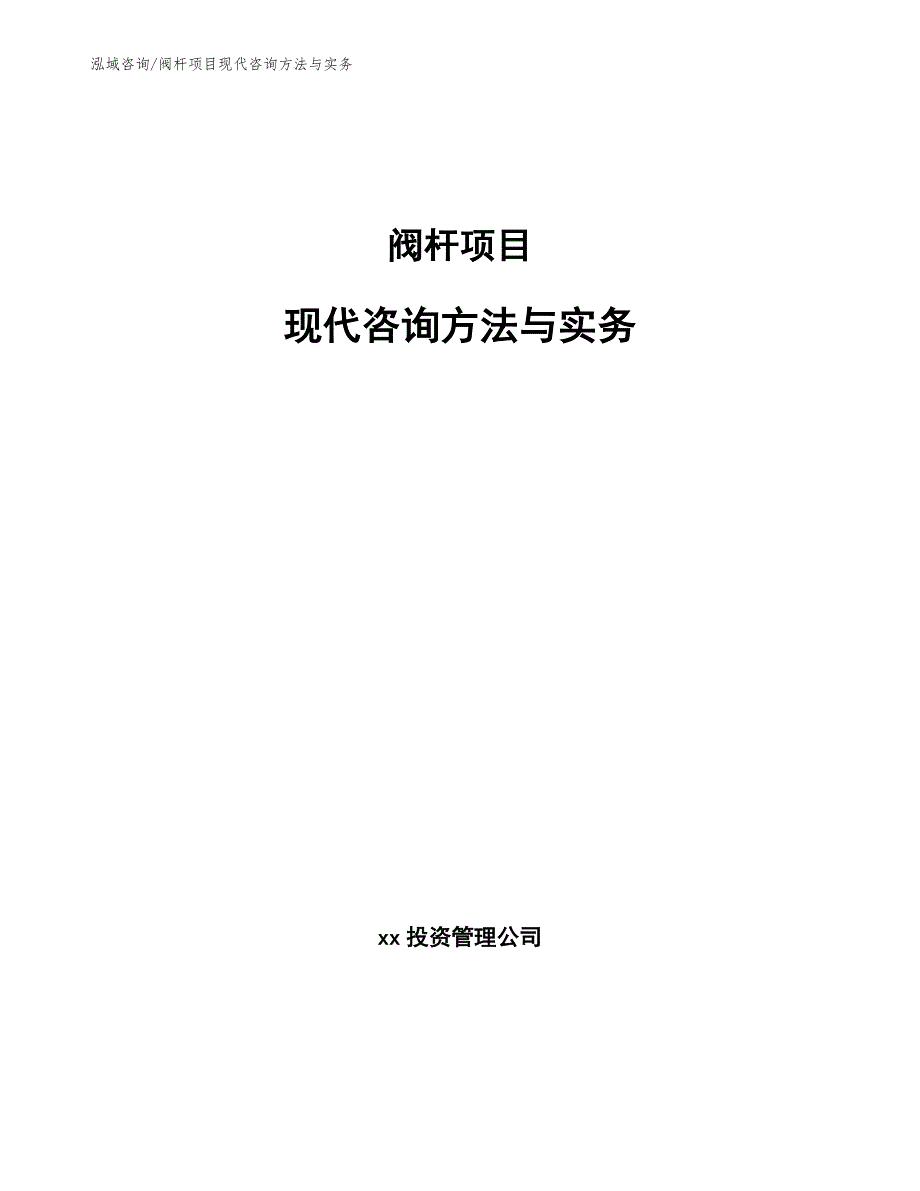 泓域咨询/阀杆项目现代咨询方法与实务

阀杆项目

现代咨询方法与实务

xx 投资管理公司